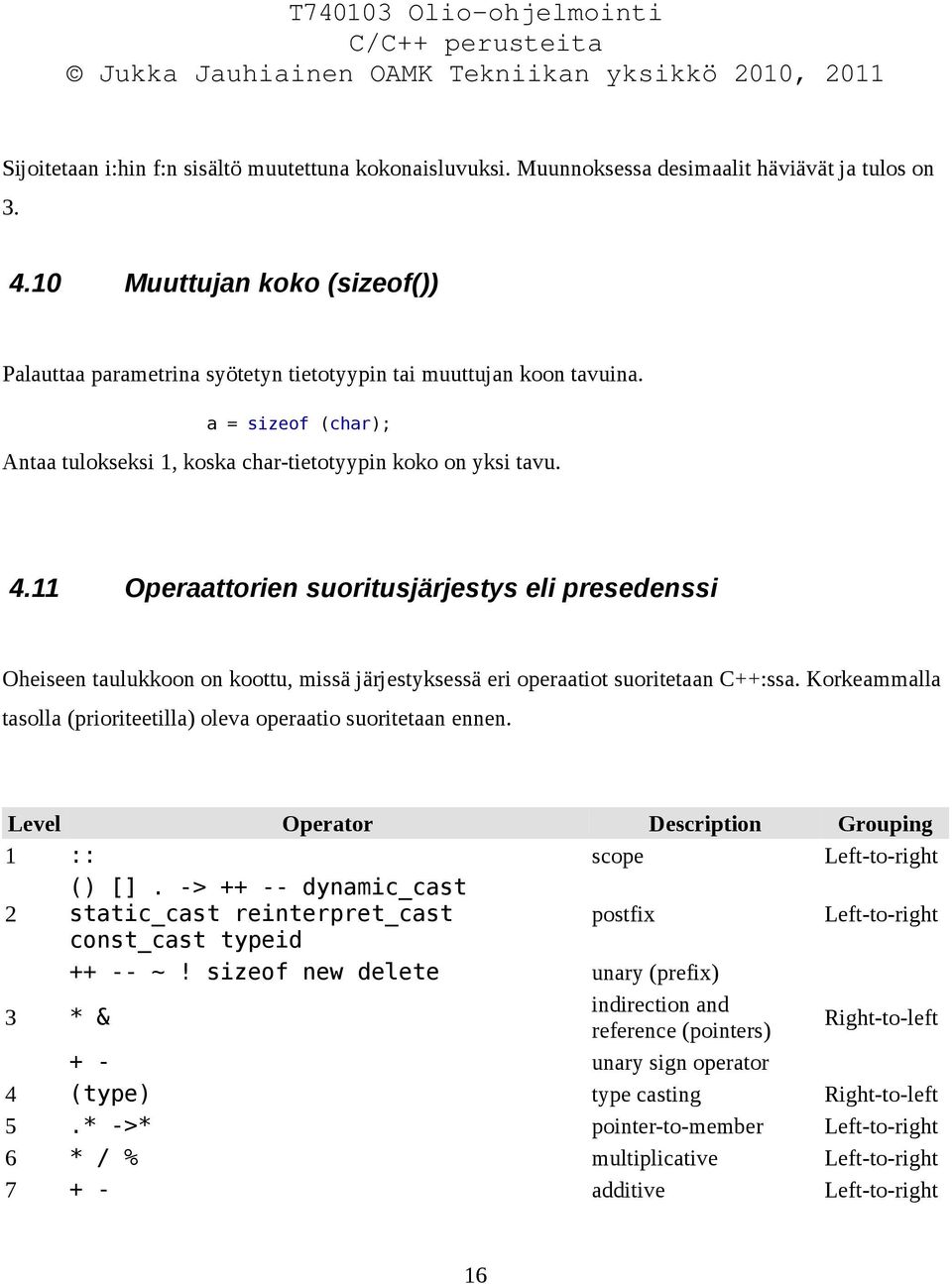 T740103 Olio-ohjelmointi
C/C++ perusteita
© Jukka Jauhiainen OAMK Tekniikan yksikkö 2010, 2011

Sijoitetaan i:hin f:n sisältö muutettuna kokonaisluvuksi. Muunnoksessa desimaalit häviävät ja tulos on 3.

4.10 Muuttujan koko (sizeof())

Palauttaa parametrina syötetyn tietotyypin tai muuttujan koon tavuina.

a = sizeof (char);

Antaa tulokseksi 1, koska char-tietotyypin koko on yksi tavu.

4.11 Operaattorien suoritusjärjestys eli presedenssi

Oheiseen taulukkoon on koottu, missä järjestyksessä eri operaatiot suoritetaan C++:ssa. Korkeammalla tasolla (prioriteetilla) oleva operaatio suoritetaan ennen.

| Level | Operator | Description | Grouping |
|---|---|---|---|
| 1 | :: | scope | Left-to-right |
| 2 | () [] . -> ++ -- dynamic_cast static_cast reinterpret_cast const_cast typeid | postfix | Left-to-right |
| 3 | ++ -- ~ ! sizeof new delete | unary (prefix) | Right-to-left |
|  | * & | indirection and reference (pointers) |  |
|  | + - | unary sign operator |  |
| 4 | (type) | type casting | Right-to-left |
| 5 | .* ->* | pointer-to-member | Left-to-right |
| 6 | * / % | multiplicative | Left-to-right |
| 7 | + - | additive | Left-to-right |

16